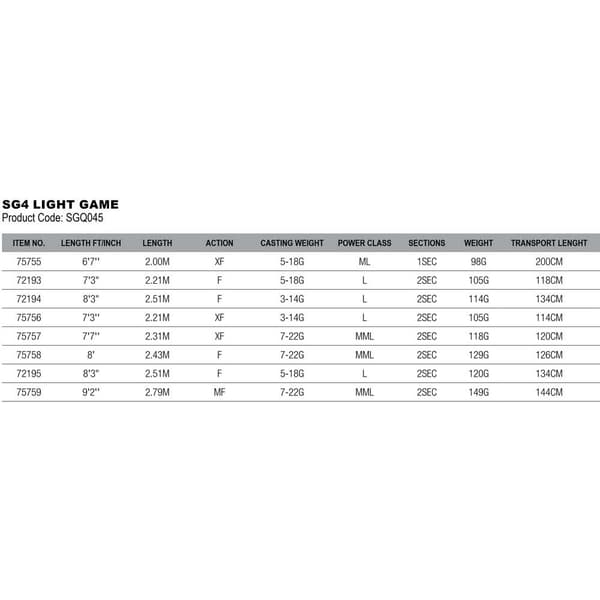 SG4 LIGHT GAME
Product Code: SGQ045

| ITEM NO. | LENGTH FT/INCH | LENGTH | ACTION | CASTING WEIGHT | POWER CLASS | SECTIONS | WEIGHT | TRANSPORT LENGHT |
|---|---|---|---|---|---|---|---|---|
| 75755 | 6'7'' | 2.00M | XF | 5-18G | ML | 1SEC | 98G | 200CM |
| 72193 | 7'3" | 2.21M | F | 5-18G | L | 2SEC | 105G | 118CM |
| 72194 | 8'3" | 2.51M | F | 3-14G | L | 2SEC | 114G | 134CM |
| 75756 | 7'3'' | 2.21M | XF | 3-14G | L | 2SEC | 105G | 114CM |
| 75757 | 7'7'' | 2.31M | XF | 7-22G | MML | 2SEC | 118G | 120CM |
| 75758 | 8' | 2.43M | F | 7-22G | MML | 2SEC | 129G | 126CM |
| 72195 | 8'3" | 2.51M | F | 5-18G | L | 2SEC | 120G | 134CM |
| 75759 | 9'2'' | 2.79M | MF | 7-22G | MML | 2SEC | 149G | 144CM |